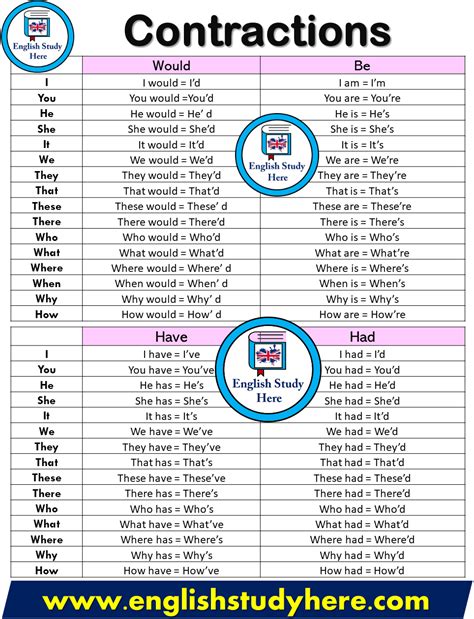 English Study Here

Contractions

| | Would | Be |
|---|---|---|
| I | I would = I'd | I am = I'm |
| You | You would =You'd | You are = You're |
| He | He would = He' d | He is = He's |
| She | She would = She'd | She is = She's |
| It | It would = It'd | It is = It's |
| We | We would = We'd | We are = We're |
| They | They would = They'd | They are = They're |
| That | That would = That'd | That is = That's |
| These | These would = These' d | These are = These're |
| There | There would = There'd | There is = There's |
| Who | Who would = Who'd | Who is = Who's |
| What | What would = What'd | What are = What're |
| Where | Where would = Where' d | Where is = Where's |
| When | When would = When' d | When is = When's |
| Why | Why would = Why' d | Why is = Why's |
| How | How would = How' d | How are = How're |

English Study Here

| | Have | Had |
|---|---|---|
| I | I have = I've | I had = I'd |
| You | You have = You've | You had = You'd |
| He | He has = He's | He had = He'd |
| She | She has = She's | She had = She'd |
| It | It has = It's | It had = It'd |
| We | We have = We've | We had = We'd |
| They | They have = They've | They had = They'd |
| That | That has = That's | That had = That'd |
| These | These have = These've | These had = These'd |
| There | There has = There's | There had = There'd |
| Who | Who has = Who's | Who had = Who'd |
| What | What have = What've | What had = What'd |
| Where | Where has = Where's | Where had = Where'd |
| Why | Why has = Why's | Why had = Why'd |
| How | How have = How've | How had = How'd |

English Study Here

www.englishstudyhere.com